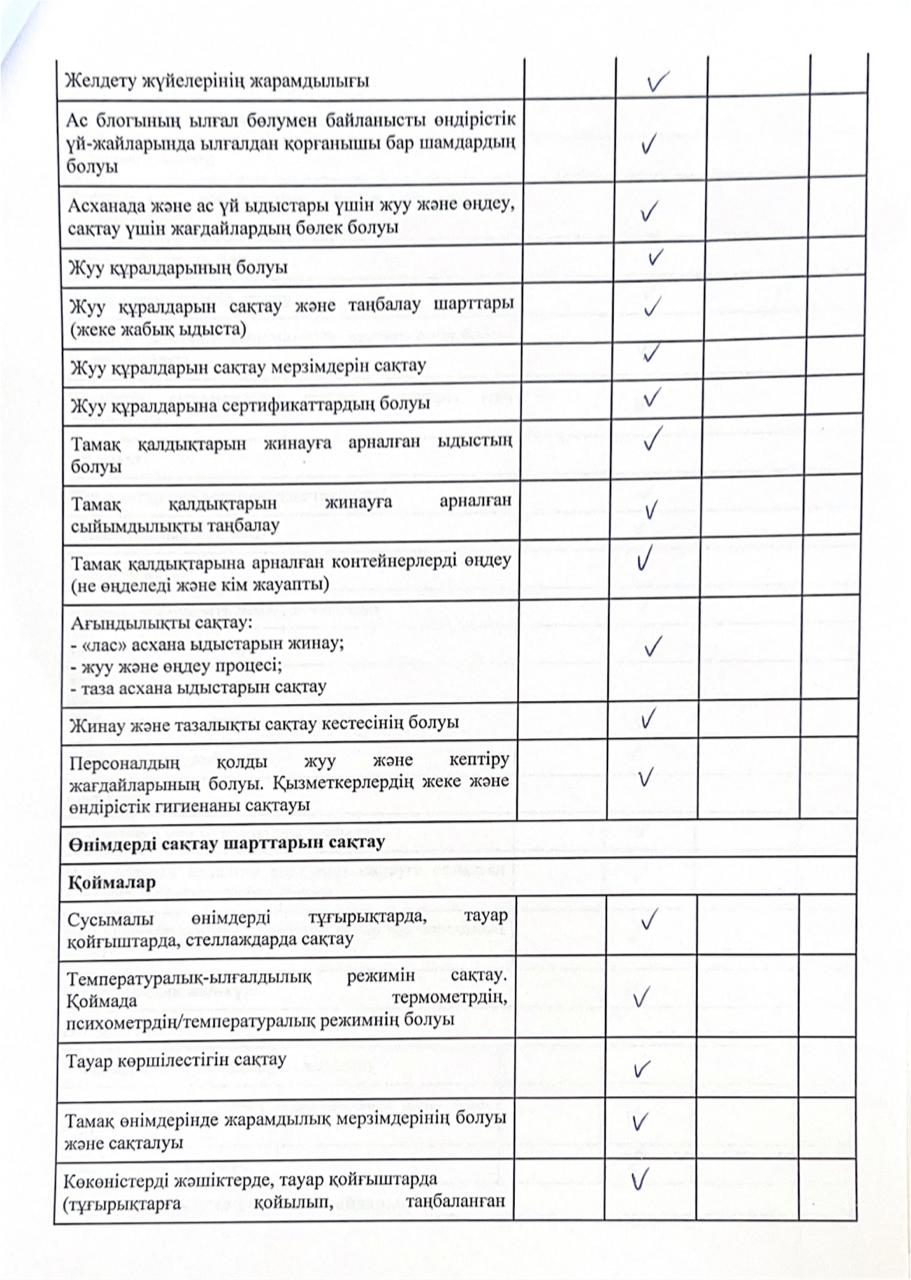 | | | | | |
|---|---|---|---|---|
| Желдету жүйелерінің жарамдылығы | | ✓ | | |
| Ас блогының ылғал бөлумен байланысты өндірістік үй-жайларында ылғалдан қорғанышы бар шамдардың болуы | | ✓ | | |
| Асханада және ас үй ыдыстары үшін жуу және өңдеу, сақтау үшін жағдайлардың бөлек болуы | | ✓ | | |
| Жуу құралдарының болуы | | ✓ | | |
| Жуу құралдарын сақтау және таңбалау шарттары (жеке жабық ыдыста) | | ✓ | | |
| Жуу құралдарын сақтау мерзімдерін сақтау | | ✓ | | |
| Жуу құралдарына сертификаттардың болуы | | ✓ | | |
| Тамақ қалдықтарын жинауға арналған ыдыстың болуы | | ✓ | | |
| Тамақ қалдықтарын жинауға арналған сыйымдылықты таңбалау | | ✓ | | |
| Тамақ қалдықтарына арналған контейнерлерді өңдеу (не өңделеді және кім жауапты) | | ✓ | | |
| Ағындылықты сақтау: - «лас» асхана ыдыстарын жинау; - жуу және өңдеу процесі; - таза асхана ыдыстарын сақтау | | ✓ | | |
| Жинау және тазалықты сақтау кестесінің болуы | | ✓ | | |
| Персоналдың қолды жуу және кептіру жағдайларының болуы. Қызметкерлердің жеке және өндірістік гигиенаны сақтауы | | ✓ | | |
| **Өнімдерді сақтау шарттарын сақтау** | | | | |
| **Қоймалар** | | | | |
| Сусымалы өнімдерді тұғырықтарда, тауар қойғыштарда, стеллаждарда сақтау | | ✓ | | |
| Температуралық-ылғалдылық режимін сақтау. Қоймада термометрдің, психометрдің/температуралық режимнің болуы | | ✓ | | |
| Тауар көршілестігін сақтау | | ✓ | | |
| Тамақ өнімдерінде жарамдылық мерзімдерінің болуы және сақталуы | | ✓ | | |
| Көкөністерді жәшіктерде, тауар қойғыштарда (тұғырықтарға қойылып, таңбаланған | | ✓ | | |